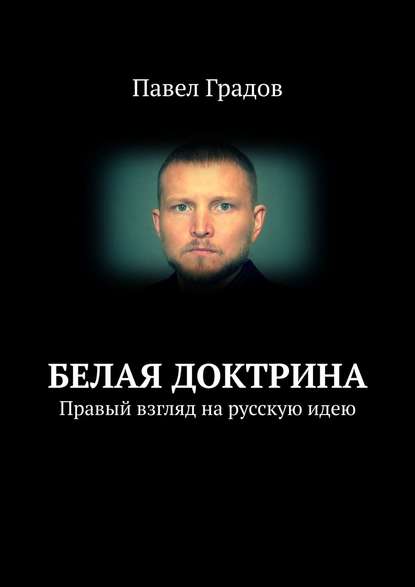 Павел Градов

БЕЛАЯ ДОКТРИНА

Правый взгляд на русскую идею